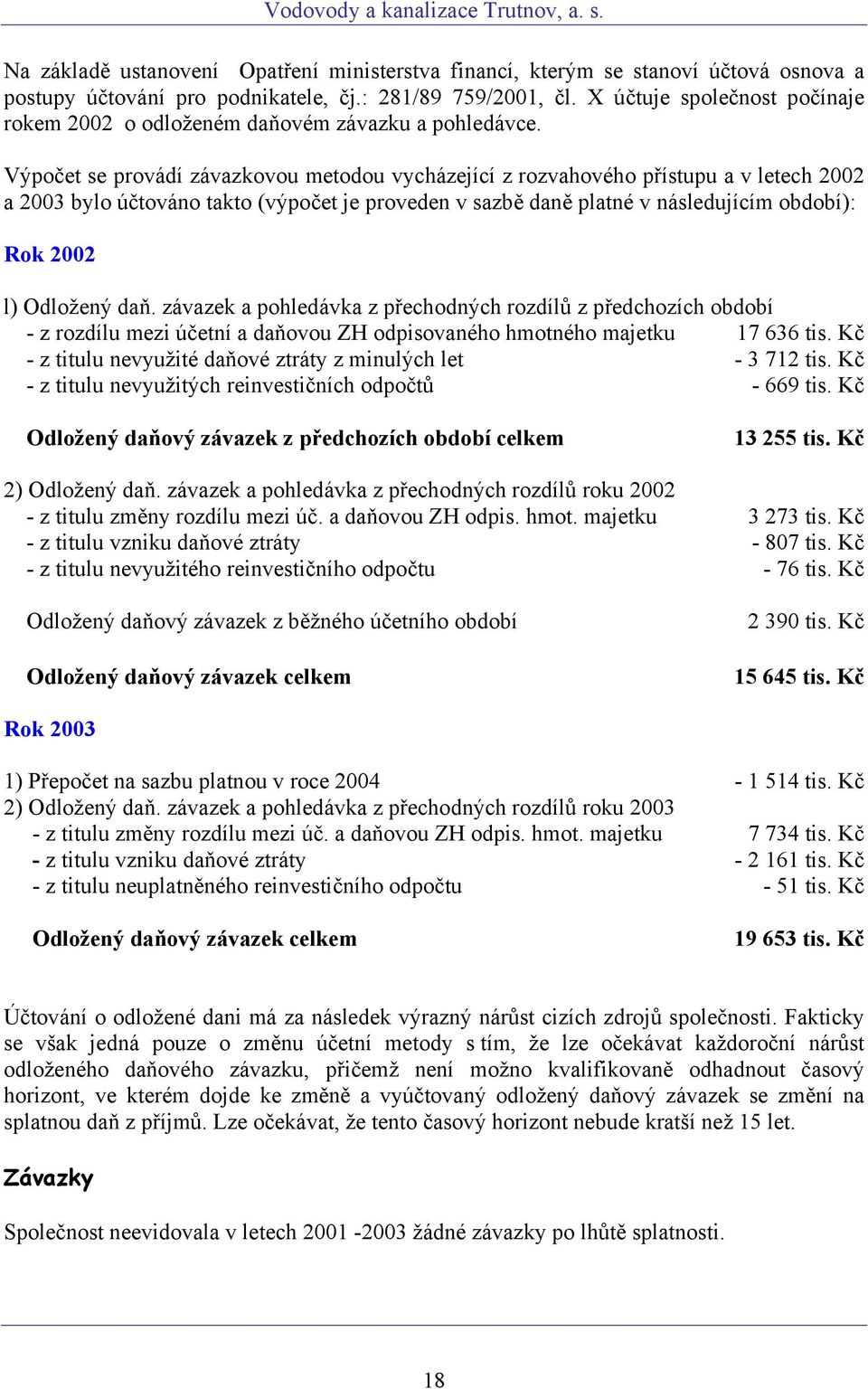 Vodovody a kanalizace Trutnov, a. s.

Na základě ustanovení Opatření ministerstva financí, kterým se stanoví účtová osnova a postupy účtování pro podnikatele, čj.: 281/89 759/2001, čl. X účtuje společnost počínaje rokem 2002 o odloženém daňovém závazku a pohledávce.

Výpočet se provádí závazkovou metodou vycházející z rozvahového přístupu a v letech 2002 a 2003 bylo účtováno takto (výpočet je proveden v sazbě daně platné v následujícím období):

Rok 2002

l) Odložený daň. závazek a pohledávka z přechodných rozdílů z předchozích období
- z rozdílu mezi účetní a daňovou ZH odpisovaného hmotného majetku 17 636 tis. Kč
- z titulu nevyužité daňové ztráty z minulých let - 3 712 tis. Kč
- z titulu nevyužitých reinvestičních odpočtů - 669 tis. Kč

Odložený daňový závazek z předchozích období celkem 13 255 tis. Kč

2) Odložený daň. závazek a pohledávka z přechodných rozdílů roku 2002
- z titulu změny rozdílu mezi úč. a daňovou ZH odpis. hmot. majetku 3 273 tis. Kč
- z titulu vzniku daňové ztráty - 807 tis. Kč
- z titulu nevyužitého reinvestičního odpočtu - 76 tis. Kč

Odložený daňový závazek z běžného účetního období 2 390 tis. Kč

Odložený daňový závazek celkem 15 645 tis. Kč

Rok 2003

1) Přepočet na sazbu platnou v roce 2004 - 1 514 tis. Kč
2) Odložený daň. závazek a pohledávka z přechodných rozdílů roku 2003
- z titulu změny rozdílu mezi úč. a daňovou ZH odpis. hmot. majetku 7 734 tis. Kč
- z titulu vzniku daňové ztráty - 2 161 tis. Kč
- z titulu neuplatněného reinvestičního odpočtu - 51 tis. Kč

Odložený daňový závazek celkem 19 653 tis. Kč

Účtování o odložené dani má za následek výrazný nárůst cizích zdrojů společnosti. Fakticky se však jedná pouze o změnu účetní metody s tím, že lze očekávat každoroční nárůst odloženého daňového závazku, přičemž není možno kvalifikovaně odhadnout časový horizont, ve kterém dojde ke změně a vyúčtovaný odložený daňový závazek se změní na splatnou daň z příjmů. Lze očekávat, že tento časový horizont nebude kratší než 15 let.

Závazky

Společnost neevidovala v letech 2001 -2003 žádné závazky po lhůtě splatnosti.

18